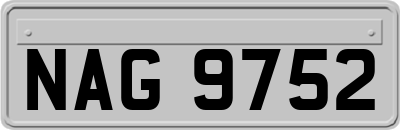 NAG 9752